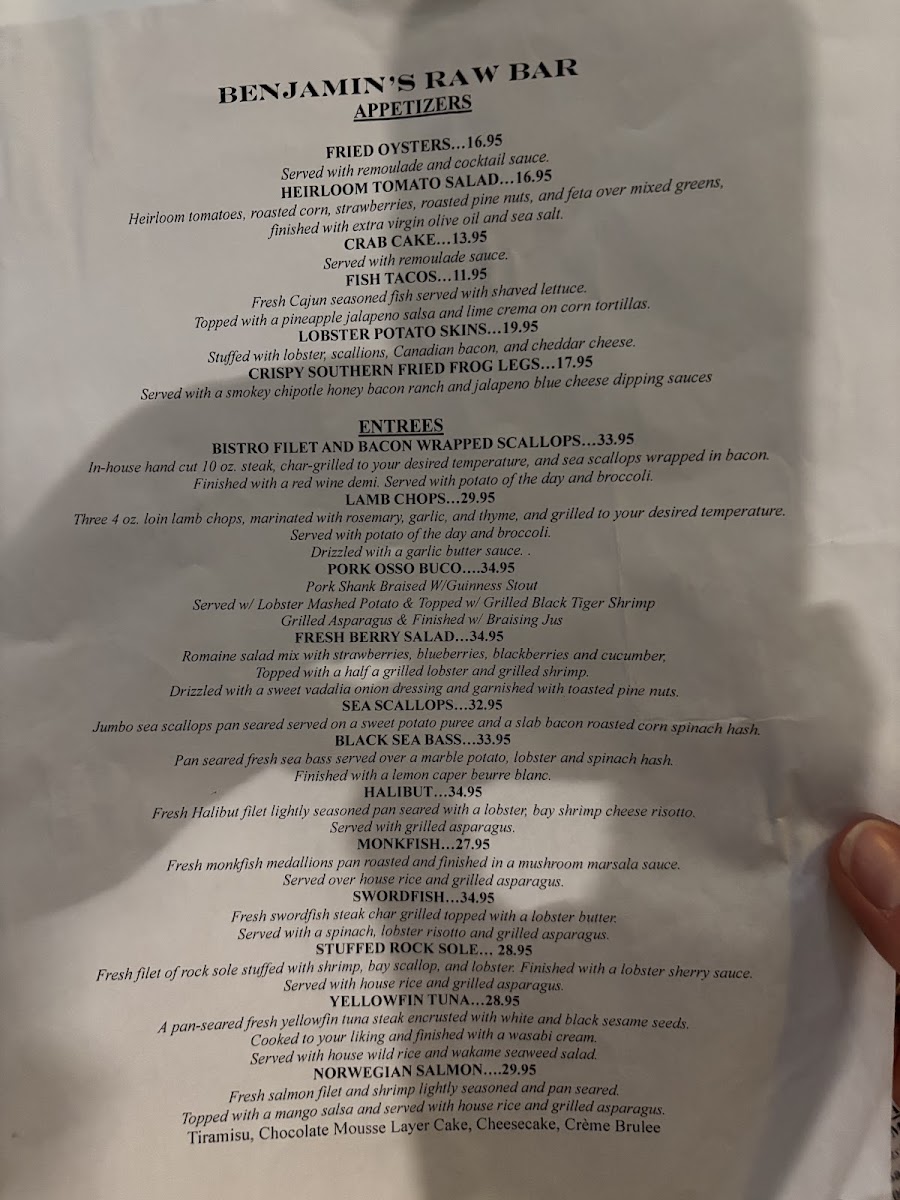 BENJAMIN'S RAW BAR
APPETIZERS

FRIED OYSTERS...16.95
Served with remoulade and cocktail sauce.
HEIRLOOM TOMATO SALAD...16.95
Heirloom tomatoes, roasted corn, strawberries, roasted pine nuts, and feta over mixed greens, finished with extra virgin olive oil and sea salt.
CRAB CAKE...13.95
Served with remoulade sauce.
FISH TACOS...11.95
Fresh Cajun seasoned fish served with shaved lettuce.
Topped with a pineapple jalapeno salsa and lime crema on corn tortillas.
LOBSTER POTATO SKINS...19.95
Stuffed with lobster, scallions, Canadian bacon, and cheddar cheese.
CRISPY SOUTHERN FRIED FROG LEGS...17.95
Served with a smokey chipotle honey bacon ranch and jalapeno blue cheese dipping sauces

ENTREES
BISTRO FILET AND BACON WRAPPED SCALLOPS...33.95
In-house hand cut 10 oz. steak, char-grilled to your desired temperature, and sea scallops wrapped in bacon.
Finished with a red wine demi. Served with potato of the day and broccoli.
LAMB CHOPS...29.95
Three 4 oz. loin lamb chops, marinated with rosemary, garlic, and thyme, and grilled to your desired temperature.
Served with potato of the day and broccoli.
Drizzled with a garlic butter sauce. .
PORK OSSO BUCO....34.95
Pork Shank Braised W/Guinness Stout
Served w/ Lobster Mashed Potato & Topped w/ Grilled Black Tiger Shrimp
Grilled Asparagus & Finished w/ Braising Jus
FRESH BERRY SALAD...34.95
Romaine salad mix with strawberries, blueberries, blackberries and cucumber,
Topped with a half a grilled lobster and grilled shrimp.
Drizzled with a sweet vadalia onion dressing and garnished with toasted pine nuts.
SEA SCALLOPS...32.95
Jumbo sea scallops pan seared served on a sweet potato puree and a slab bacon roasted corn spinach hash.
BLACK SEA BASS...33.95
Pan seared fresh sea bass served over a marble potato, lobster and spinach hash.
Finished with a lemon caper beurre blanc.
HALIBUT...34.95
Fresh Halibut filet lightly seasoned pan seared with a lobster, bay shrimp cheese risotto.
Served with grilled asparagus.
MONKFISH...27.95
Fresh monkfish medallions pan roasted and finished in a mushroom marsala sauce.
Served over house rice and grilled asparagus.
SWORDFISH...34.95
Fresh swordfish steak char grilled topped with a lobster butter.
Served with a spinach, lobster risotto and grilled asparagus.
STUFFED ROCK SOLE... 28.95
Fresh filet of rock sole stuffed with shrimp, bay scallop, and lobster. Finished with a lobster sherry sauce.
Served with house rice and grilled asparagus.
YELLOWFIN TUNA...28.95
A pan-seared fresh yellowfin tuna steak encrusted with white and black sesame seeds.
Cooked to your liking and finished with a wasabi cream.
Served with house wild rice and wakame seaweed salad.
NORWEGIAN SALMON....29.95
Fresh salmon filet and shrimp lightly seasoned and pan seared.
Topped with a mango salsa and served with house rice and grilled asparagus.
Tiramisu, Chocolate Mousse Layer Cake, Cheesecake, Crème Brulee